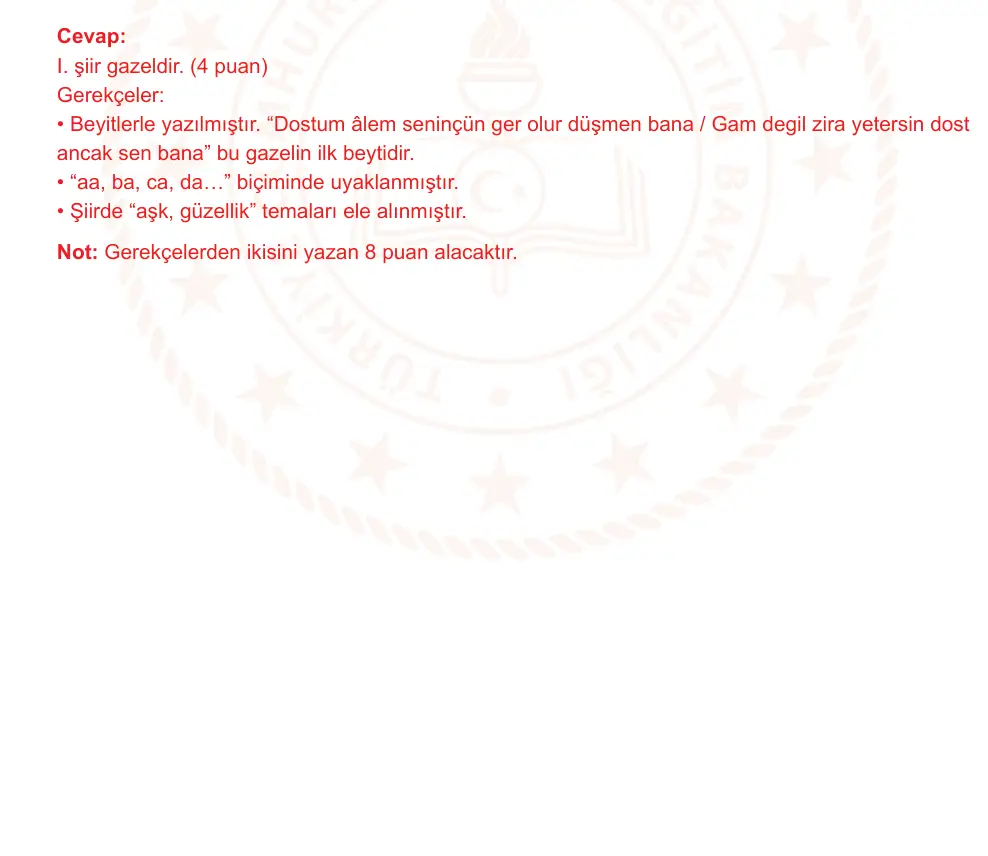 Cevap:
I. şiir gazeldir. (4 puan)
Gerekçeler:
• Beyitlerle yazılmıştır. “Dostum âlem seninçün ger olur düşmen bana / Gam degil zira yetersin dost ancak sen bana” bu gazelin ilk beytidir.
• “aa, ba, ca, da…” biçiminde uyaklanmıştır.
• Şiirde “aşk, güzellik” temaları ele alınmıştır.

Not: Gerekçelerden ikisini yazan 8 puan alacaktır.